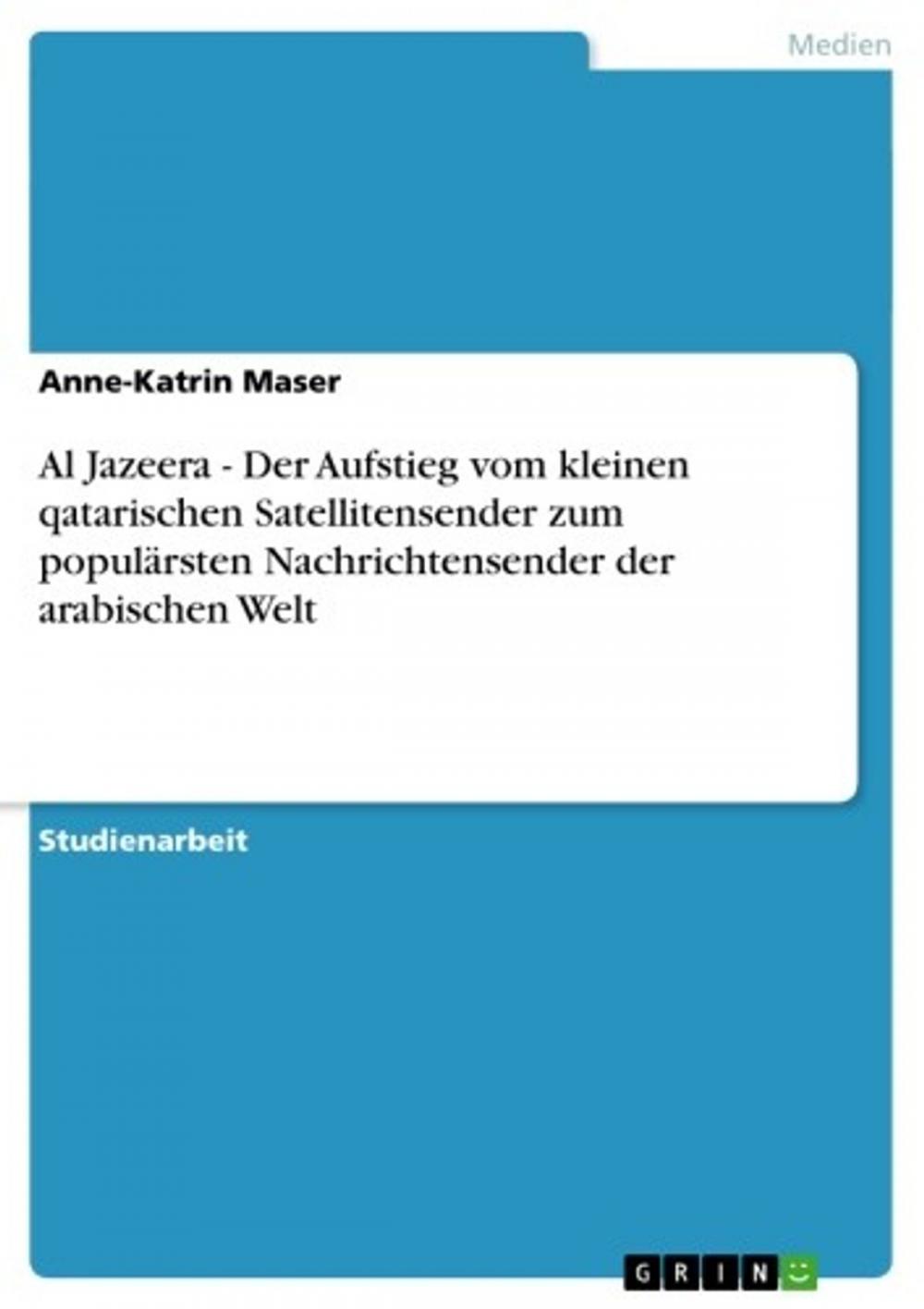 Medien

Anne-Katrin Maser

Al Jazeera - Der Aufstieg vom kleinen qatarischen Satellitensender zum populärsten Nachrichtensender der arabischen Welt

Studienarbeit

GRIN